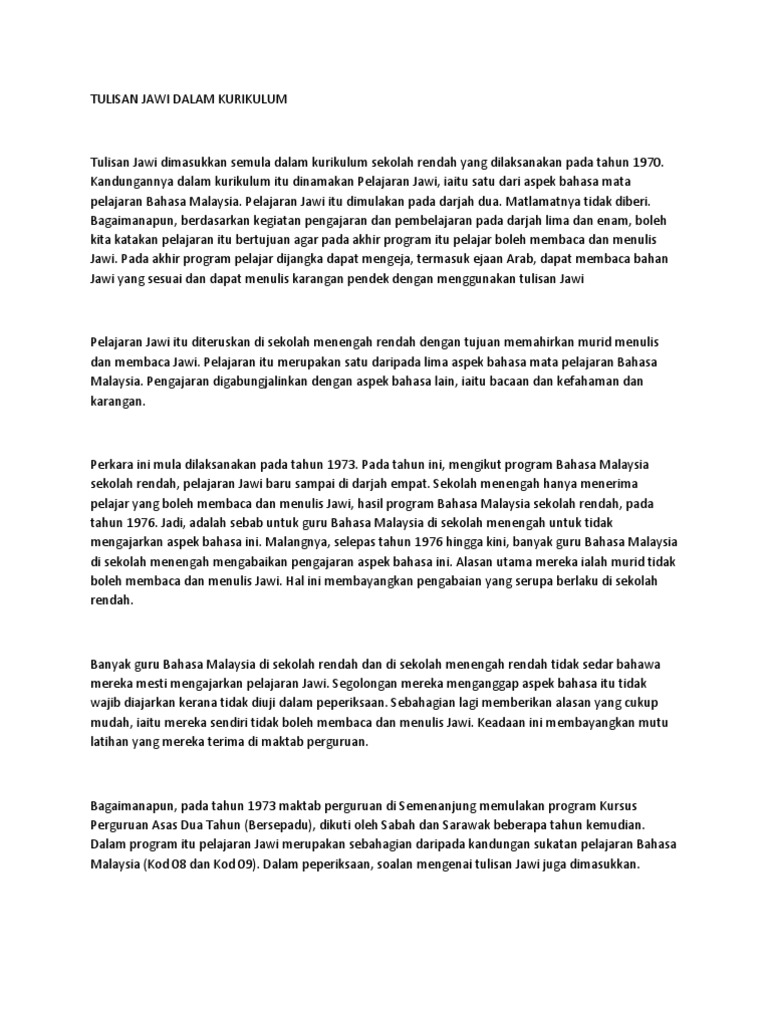 TULISAN JAWI DALAM KURIKULUM

Tulisan Jawi dimasukkan semula dalam kurikulum sekolah rendah yang dilaksanakan pada tahun 1970. Kandungannya dalam kurikulum itu dinamakan Pelajaran Jawi, iaitu satu dari aspek bahasa mata pelajaran Bahasa Malaysia. Pelajaran Jawi itu dimulakan pada darjah dua. Matlamatnya tidak diberi. Bagaimanapun, berdasarkan kegiatan pengajaran dan pembelajaran pada darjah lima dan enam, boleh kita katakan pelajaran itu bertujuan agar pada akhir program itu pelajar boleh membaca dan menulis Jawi. Pada akhir program pelajar dijangka dapat mengeja, termasuk ejaan Arab, dapat membaca bahan Jawi yang sesuai dan dapat menulis karangan pendek dengan menggunakan tulisan Jawi

Pelajaran Jawi itu diteruskan di sekolah menengah rendah dengan tujuan memahirkan murid menulis dan membaca Jawi. Pelajaran itu merupakan satu daripada lima aspek bahasa mata pelajaran Bahasa Malaysia. Pengajaran digabungjalinkan dengan aspek bahasa lain, iaitu bacaan dan kefahaman dan karangan.

Perkara ini mula dilaksanakan pada tahun 1973. Pada tahun ini, mengikut program Bahasa Malaysia sekolah rendah, pelajaran Jawi baru sampai di darjah empat. Sekolah menengah hanya menerima pelajar yang boleh membaca dan menulis Jawi, hasil program Bahasa Malaysia sekolah rendah, pada tahun 1976. Jadi, adalah sebab untuk guru Bahasa Malaysia di sekolah menengah untuk tidak mengajarkan aspek bahasa ini. Malangnya, selepas tahun 1976 hingga kini, banyak guru Bahasa Malaysia di sekolah menengah mengabaikan pengajaran aspek bahasa ini. Alasan utama mereka ialah murid tidak boleh membaca dan menulis Jawi. Hal ini membayangkan pengabaian yang serupa berlaku di sekolah rendah.

Banyak guru Bahasa Malaysia di sekolah rendah dan di sekolah menengah rendah tidak sedar bahawa mereka mesti mengajarkan pelajaran Jawi. Segolongan mereka menganggap aspek bahasa itu tidak wajib diajarkan kerana tidak diuji dalam peperiksaan. Sebahagian lagi memberikan alasan yang cukup mudah, iaitu mereka sendiri tidak boleh membaca dan menulis Jawi. Keadaan ini membayangkan mutu latihan yang mereka terima di maktab perguruan.

Bagaimanapun, pada tahun 1973 maktab perguruan di Semenanjung memulakan program Kursus Perguruan Asas Dua Tahun (Bersepadu), dikuti oleh Sabah dan Sarawak beberapa tahun kemudian. Dalam program itu pelajaran Jawi merupakan sebahagian daripada kandungan sukatan pelajaran Bahasa Malaysia (Kod 08 dan Kod 09). Dalam peperiksaan, soalan mengenai tulisan Jawi juga dimasukkan.